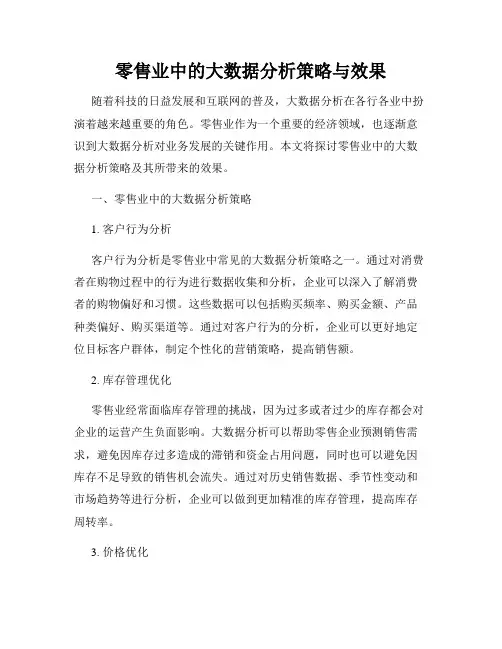 零售业中的大数据分析策略与效果

随着科技的日益发展和互联网的普及，大数据分析在各行各业中扮演着越来越重要的角色。零售业作为一个重要的经济领域，也逐渐意识到大数据分析对业务发展的关键作用。本文将探讨零售业中的大数据分析策略及其所带来的效果。

一、零售业中的大数据分析策略

1. 客户行为分析

客户行为分析是零售业中常见的大数据分析策略之一。通过对消费者在购物过程中的行为进行数据收集和分析，企业可以深入了解消费者的购物偏好和习惯。这些数据可以包括购买频率、购买金额、产品种类偏好、购买渠道等。通过对客户行为的分析，企业可以更好地定位目标客户群体，制定个性化的营销策略，提高销售额。

2. 库存管理优化

零售业经常面临库存管理的挑战，因为过多或者过少的库存都会对企业的运营产生负面影响。大数据分析可以帮助零售企业预测销售需求，避免因库存过多造成的滞销和资金占用问题，同时也可以避免因库存不足导致的销售机会流失。通过对历史销售数据、季节性变动和市场趋势等进行分析，企业可以做到更加精准的库存管理，提高库存周转率。

3. 价格优化